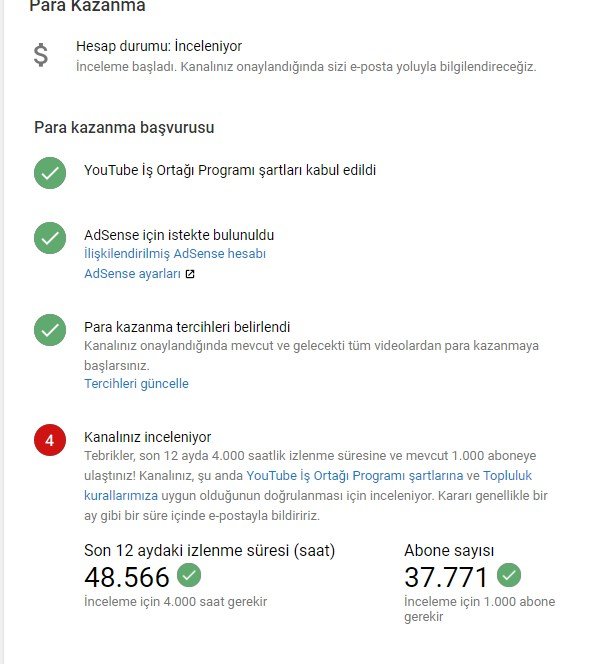 Para Kazanma

$

Hesap durumu: İnceleniyor
İnceleme başladı. Kanalınız onaylandığında sizi e-posta yoluyla bilgilendireceğiz.

Para kazanma başvurusu

YouTube İş Ortağı Programı şartları kabul edildi

AdSense için istekte bulunuldu
İlişkilendirilmiş AdSense hesabı
AdSense ayarları

Para kazanma tercihleri belirlendi
Kanalınız onaylandığında mevcut ve gelecekti tüm videolardan para kazanmaya başlarsınız.
Tercihleri güncelle

4

Kanalınız inceleniyor
Tebrikler, son 12 ayda 4.000 saatlik izlenme süresine ve mevcut 1.000 aboneye ulaştınız! Kanalınız, şu anda YouTube İş Ortağı Programı şartlarına ve Topluluk kurallarımıza uygun olduğunun doğrulanması için inceleniyor. Kararı genellikle bir ay gibi bir süre içinde e-postayla bildiririz.

Son 12 aydaki izlenme süresi (saat)
48.566
İnceleme için 4.000 saat gerekir

Abone sayısı
37.771
İnceleme için 1.000 abone gerekir